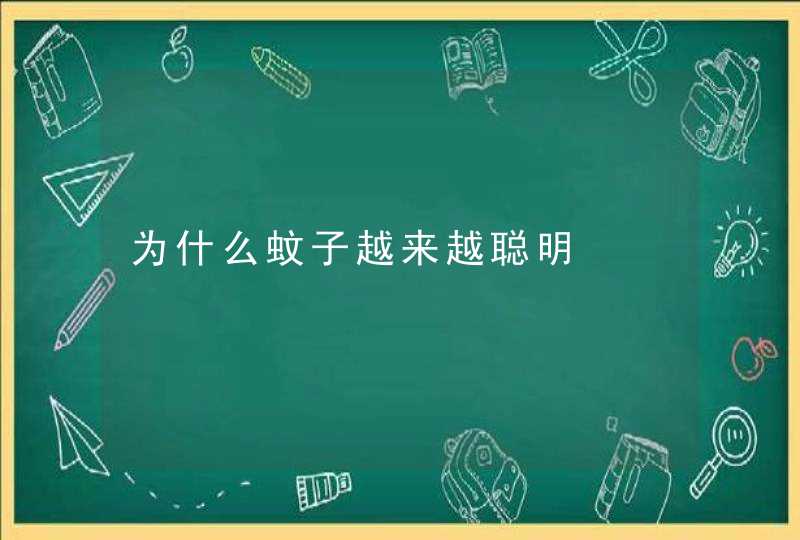 为什么蚊子越来越聪明